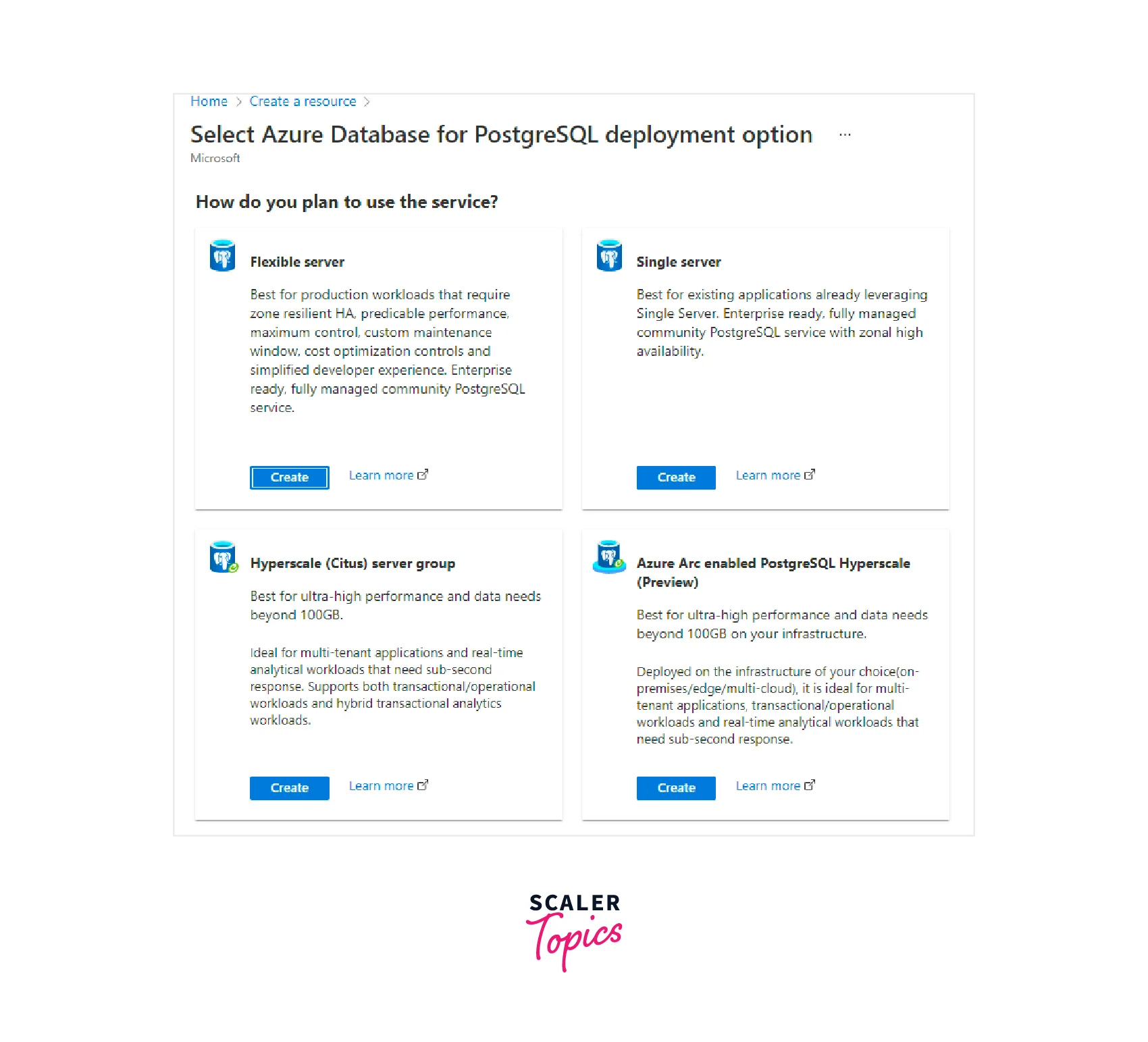 Home > Create a resource >

Select Azure Database for PostgreSQL deployment option ...

Microsoft

How do you plan to use the service?

Flexible server

Best for production workloads that require zone resilient HA, predicable performance, maximum control, custom maintenance window, cost optimization controls and simplified developer experience. Enterprise ready, fully managed community PostgreSQL service.

Create Learn more

Single server

Best for existing applications already leveraging Single Server. Enterprise ready, fully managed community PostgreSQL service with zonal high availability.

Create Learn more

Hyperscale (Citus) server group

Best for ultra-high performance and data needs beyond 100GB.

Ideal for multi-tenant applications and real-time analytical workloads that need sub-second response. Supports both transactional/operational workloads and hybrid transactional analytics workloads.

Create Learn more

Azure Arc enabled PostgreSQL Hyperscale (Preview)

Best for ultra-high performance and data needs beyond 100GB on your infrastructure.

Deployed on the infrastructure of your choice(on-premises/edge/multi-cloud), it is ideal for multi-tenant applications, transactional/operational workloads and real-time analytical workloads that need sub-second response.

Create Learn more

SCALER Topics